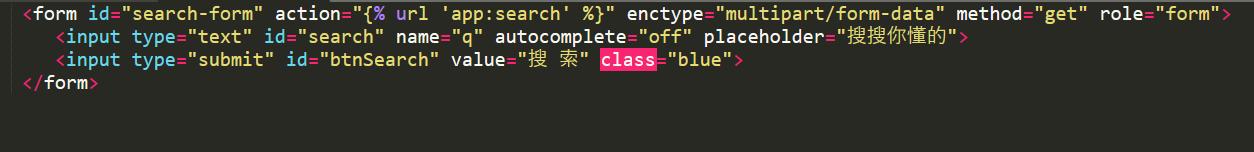 <form id="search-form" action="{% url 'app:search' %}" enctype="multipart/form-data" method="get" role="form">
  <input type="text" id="search" name="q" autocomplete="off" placeholder="搜搜你懂的">
  <input type="submit" id="btnSearch" value="搜 索" class="blue">
</form>